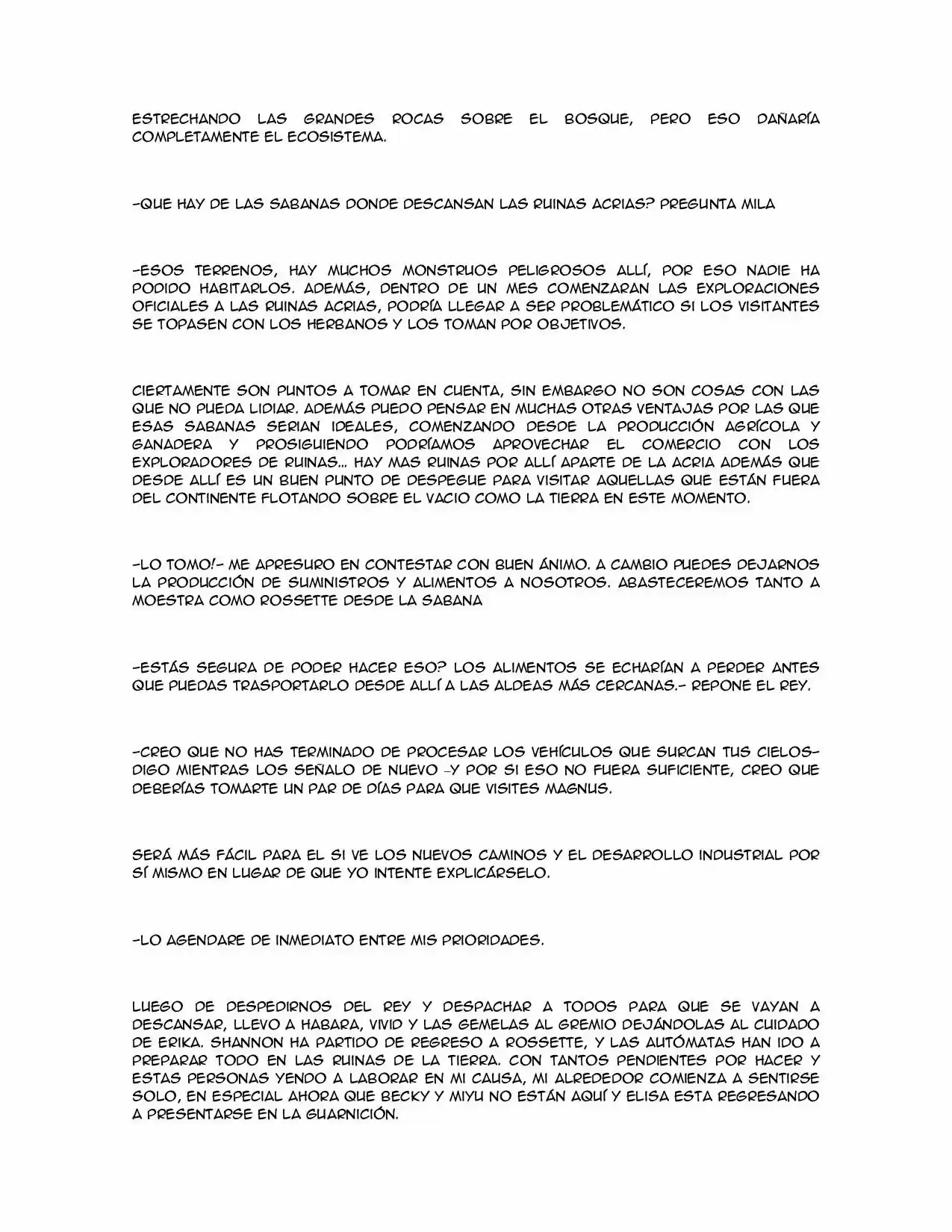 ESTRECHANDO LAS GRANDES ROCAS SOBRE EL BOSQUE, PERO ESO DAÑARÍA COMPLETAMENTE EL ECOSISTEMA.

-QUE HAY DE LAS SABANAS DONDE DESCANSAN LAS RUINAS ACRIAS? PREGUNTA MILA

-ESOS TERRENOS, HAY MUCHOS MONSTRUOS PELIGROSOS ALLÍ, POR ESO NADIE HA PODIDO HABITARLOS. ADEMÁS, DENTRO DE UN MES COMENZARAN LAS EXPLORACIONES OFICIALES A LAS RUINAS ACRIAS, PODRÍA LLEGAR A SER PROBLEMÁTICO SI LOS VISITANTES SE TOPASEN CON LOS HERBANOS Y LOS TOMAN POR OBJETIVOS.

CIERTAMENTE SON PUNTOS A TOMAR EN CUENTA, SIN EMBARGO NO SON COSAS CON LAS QUE NO PUEDA LIDIAR. ADEMÁS PUEDO PENSAR EN MUCHAS OTRAS VENTAJAS POR LAS QUE ESAS SABANAS SERIAN IDEALES, COMENZANDO DESDE LA PRODUCCIÓN AGRÍCOLA Y GANADERA Y PROSIGUIENDO PODRÍAMOS APROVECHAR EL COMERCIO CON LOS EXPLORADORES DE RUINAS... HAY MAS RUINAS POR ALLÍ APARTE DE LA ACRIA ADEMÁS QUE DESDE ALLÍ ES UN BUEN PUNTO DE DESPEGUE PARA VISITAR AQUELLAS QUE ESTÁN FUERA DEL CONTINENTE FLOTANDO SOBRE EL VACIO COMO LA TIERRA EN ESTE MOMENTO.

-LO TOMO!- ME APRESURO EN CONTESTAR CON BUEN ÁNIMO. A CAMBIO PUEDES DEJARNOS LA PRODUCCIÓN DE SUMINISTROS Y ALIMENTOS A NOSOTROS. ABASTECEREMOS TANTO A MOESTRA COMO ROSSETTE DESDE LA SABANA

-ESTÁS SEGURA DE PODER HACER ESO? LOS ALIMENTOS SE ECHARÍAN A PERDER ANTES QUE PUEDAS TRASPORTARLO DESDE ALLÍ A LAS ALDEAS MÁS CERCANAS.- REPONE EL REY.

-CREO QUE NO HAS TERMINADO DE PROCESAR LOS VEHÍCULOS QUE SURCAN TUS CIELOS- DIGO MIENTRAS LOS SEÑALO DE NUEVO -Y POR SI ESO NO FUERA SUFICIENTE, CREO QUE DEBERÍAS TOMARTE UN PAR DE DÍAS PARA QUE VISITES MAGNUS.

SERÁ MÁS FÁCIL PARA EL SI VE LOS NUEVOS CAMINOS Y EL DESARROLLO INDUSTRIAL POR SÍ MISMO EN LUGAR DE QUE YO INTENTE EXPLICÁRSELO.

-LO AGENDARE DE INMEDIATO ENTRE MIS PRIORIDADES.

LUEGO DE DESPEDIRNOS DEL REY Y DESPACHAR A TODOS PARA QUE SE VAYAN A DESCANSAR, LLEVO A HABARA, VIVID Y LAS GEMELAS AL GREMIO DEJÁNDOLAS AL CUIDADO DE ERIKA. SHANNON HA PARTIDO DE REGRESO A ROSSETTE, Y LAS AUTÓMATAS HAN IDO A PREPARAR TODO EN LAS RUINAS DE LA TIERRA. CON TANTOS PENDIENTES POR HACER Y ESTAS PERSONAS YENDO A LABORAR EN MI CAUSA, MI ALREDEDOR COMIENZA A SENTIRSE SOLO, EN ESPECIAL AHORA QUE BECKY Y MIYU NO ESTÁN AQUÍ Y ELISA ESTA REGRESANDO A PRESENTARSE EN LA GUARNICIÓN.